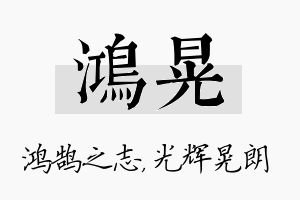 鴻晃

鸿鹄之志，光辉晃朗